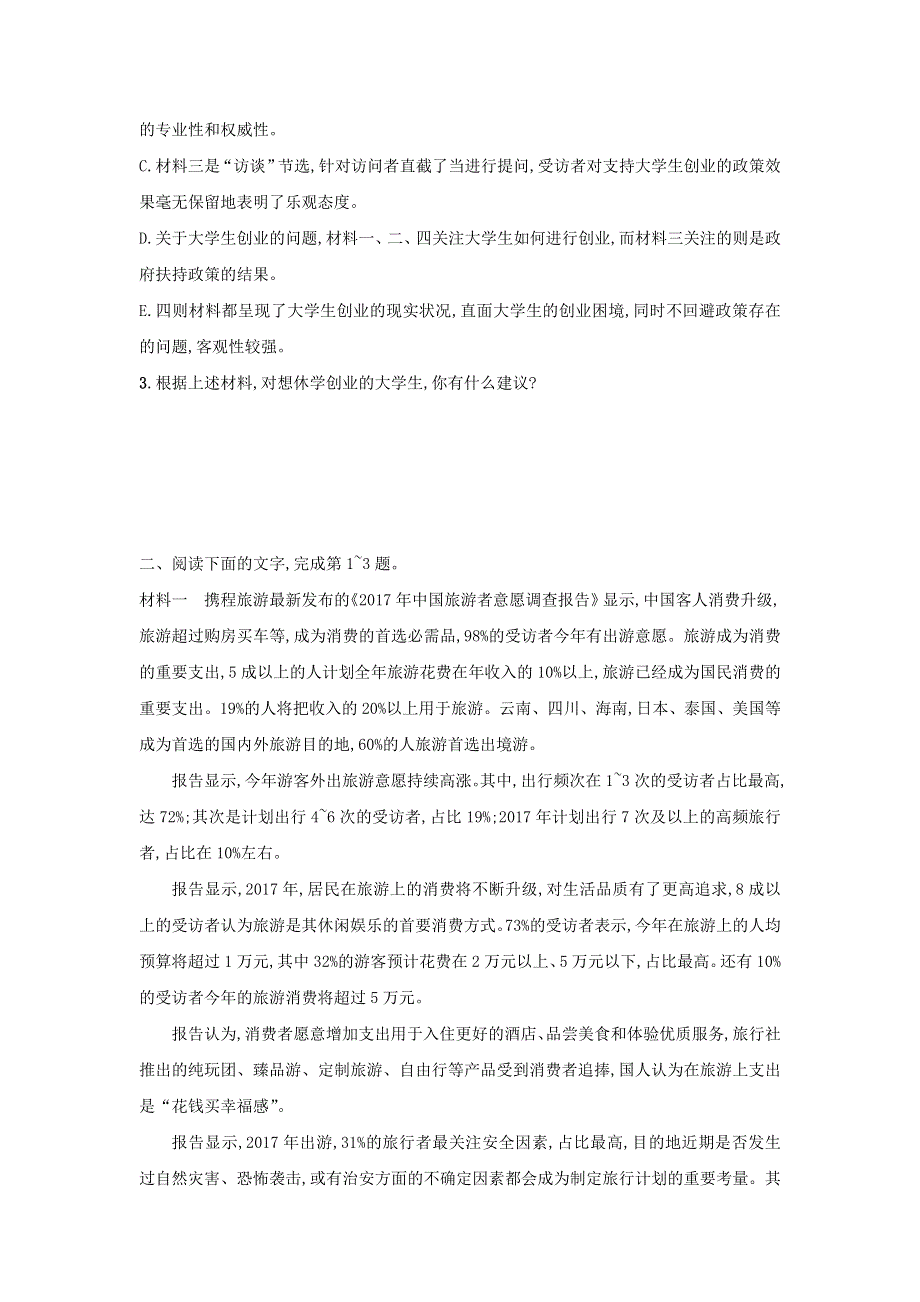 的专业性和权威性。

C.材料三是“访谈”节选,针对访问者直截了当进行提问,受访者对支持大学生创业的政策效果毫无保留地表明了乐观态度。

D.关于大学生创业的问题,材料一、二、四关注大学生如何进行创业,而材料三关注的则是政府扶持政策的结果。

E.四则材料都呈现了大学生创业的现实状况,直面大学生的创业困境,同时不回避政策存在的问题,客观性较强。

3.根据上述材料,对想休学创业的大学生,你有什么建议?

二、阅读下面的文字,完成第1~3题。

材料一　携程旅游最新发布的《2017年中国旅游者意愿调查报告》显示,中国客人消费升级,旅游超过购房买车等,成为消费的首选必需品,98%的受访者今年有出游意愿。旅游成为消费的重要支出,5成以上的人计划全年旅游花费在年收入的10%以上,旅游已经成为国民消费的重要支出。19%的人将把收入的20%以上用于旅游。云南、四川、海南,日本、泰国、美国等成为首选的国内外旅游目的地,60%的人旅游首选出境游。

报告显示,今年游客外出旅游意愿持续高涨。其中,出行频次在1~3次的受访者占比最高,达72%;其次是计划出行4~6次的受访者,占比19%;2017年计划出行7次及以上的高频旅行者,占比在10%左右。

报告显示,2017年,居民在旅游上的消费将不断升级,对生活品质有了更高追求,8成以上的受访者认为旅游是其休闲娱乐的首要消费方式。73%的受访者表示,今年在旅游上的人均预算将超过1万元,其中32%的游客预计花费在2万元以上、5万元以下,占比最高。还有10%的受访者今年的旅游消费将超过5万元。

报告认为,消费者愿意增加支出用于入住更好的酒店、品尝美食和体验优质服务,旅行社推出的纯玩团、臻品游、定制旅游、自由行等产品受到消费者追捧,国人认为在旅游上支出是“花钱买幸福感”。

报告显示,2017年出游,31%的旅行者最关注安全因素,占比最高,目的地近期是否发生过自然灾害、恐怖袭击,或有治安方面的不确定因素都会成为制定旅行计划的重要考量。其